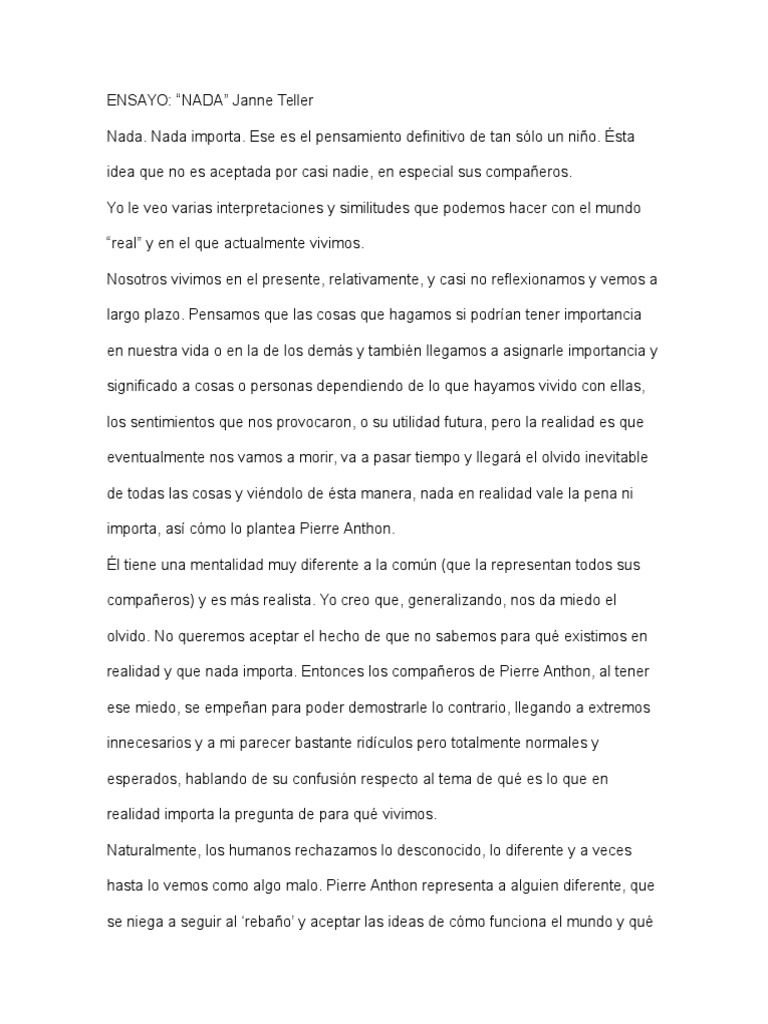 ENSAYO: “NADA” Janne Teller

Nada. Nada importa. Ese es el pensamiento definitivo de tan sólo un niño. Ésta idea que no es aceptada por casi nadie, en especial sus compañeros.

Yo le veo varias interpretaciones y similitudes que podemos hacer con el mundo “real” y en el que actualmente vivimos.

Nosotros vivimos en el presente, relativamente, y casi no reflexionamos y vemos a largo plazo. Pensamos que las cosas que hagamos si podrían tener importancia en nuestra vida o en la de los demás y también llegamos a asignarle importancia y significado a cosas o personas dependiendo de lo que hayamos vivido con ellas, los sentimientos que nos provocaron, o su utilidad futura, pero la realidad es que eventualmente nos vamos a morir, va a pasar tiempo y llegará el olvido inevitable de todas las cosas y viéndolo de ésta manera, nada en realidad vale la pena ni importa, así cómo lo plantea Pierre Anthon.

Él tiene una mentalidad muy diferente a la común (que la representan todos sus compañeros) y es más realista. Yo creo que, generalizando, nos da miedo el olvido. No queremos aceptar el hecho de que no sabemos para qué existimos en realidad y que nada importa. Entonces los compañeros de Pierre Anthon, al tener ese miedo, se empeñan para poder demostrarle lo contrario, llegando a extremos innecesarios y a mi parecer bastante ridículos pero totalmente normales y esperados, hablando de su confusión respecto al tema de qué es lo que en realidad importa la pregunta de para qué vivimos.

Naturalmente, los humanos rechazamos lo desconocido, lo diferente y a veces hasta lo vemos como algo malo. Pierre Anthon representa a alguien diferente, que se niega a seguir al ‘rebaño’ y aceptar las ideas de cómo funciona el mundo y qué